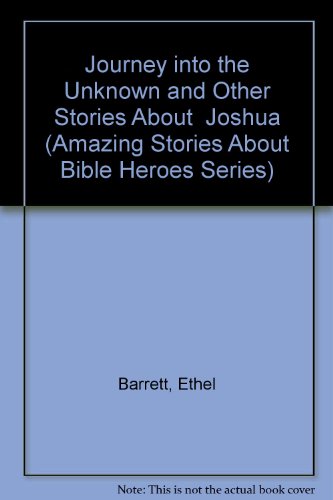 Journey into the Unknown and Other Stories About Joshua (Amazing Stories About Bible Heroes Series)

Barrett, Ethel

Note: This is not the actual book cover